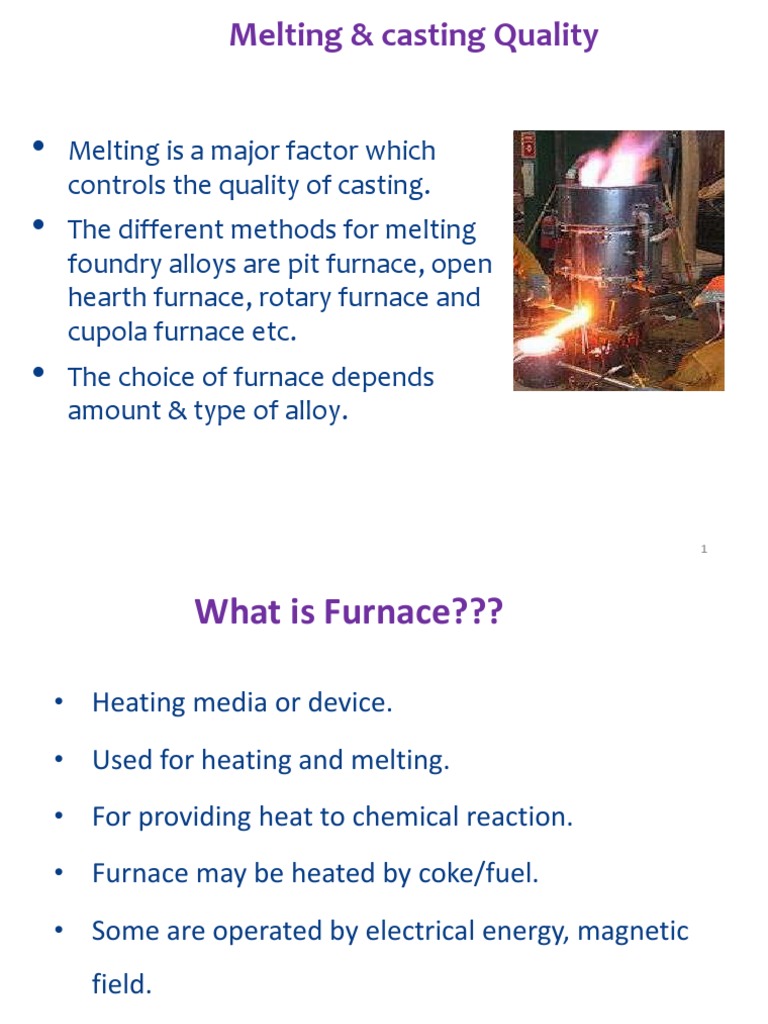 Melting & casting Quality

• Melting is a major factor which controls the quality of casting.
• The different methods for melting foundry alloys are pit furnace, open hearth furnace, rotary furnace and cupola furnace etc.
• The choice of furnace depends amount & type of alloy.

1

What is Furnace???

• Heating media or device.
• Used for heating and melting.
• For providing heat to chemical reaction.
• Furnace may be heated by coke/fuel.
• Some are operated by electrical energy, magnetic field.